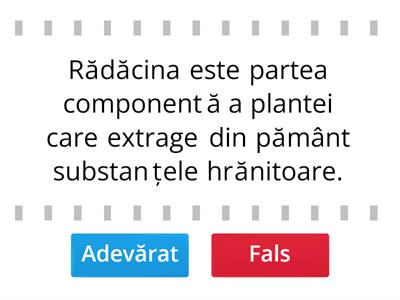 Rădăcina este partea componentă a plantei care extrage din pământ substanțele hrănitoare.

Adevărat

Fals